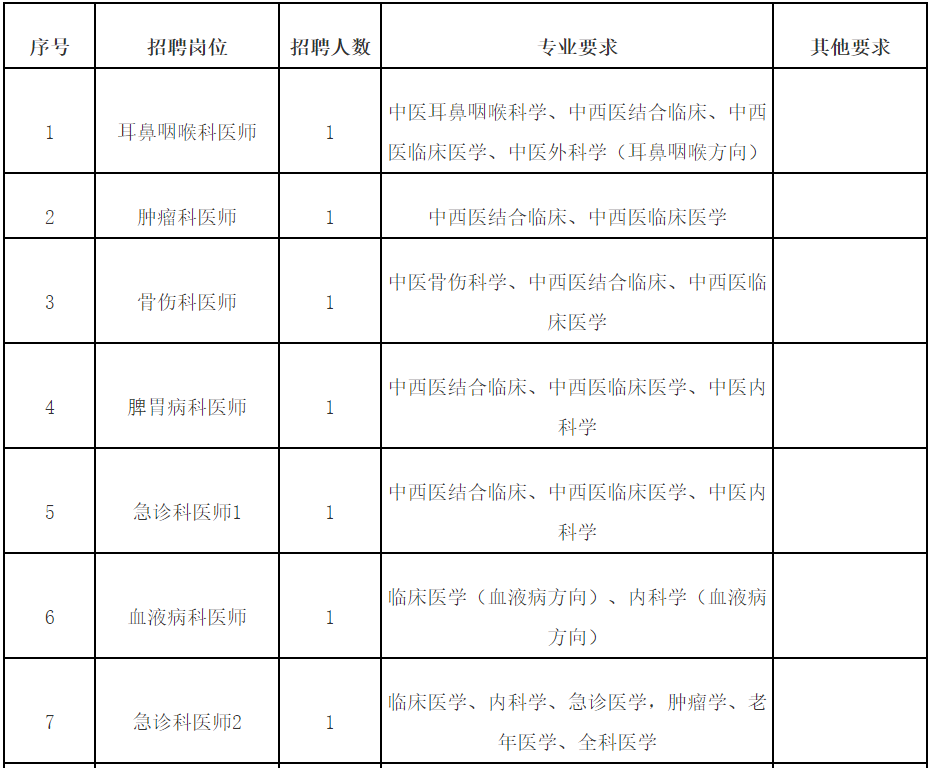 | 序号 | 招聘岗位 | 招聘人数 | 专业要求 | 其他要求 |
|---|---|---|---|---|
| 1 | 耳鼻咽喉科医师 | 1 | 中医耳鼻咽喉科学、中西医结合临床、中西医临床医学、中医外科学（耳鼻咽喉方向） | |
| 2 | 肿瘤科医师 | 1 | 中西医结合临床、中西医临床医学 | |
| 3 | 骨伤科医师 | 1 | 中医骨伤科学、中西医结合临床、中西医临床医学 | |
| 4 | 脾胃病科医师 | 1 | 中西医结合临床、中西医临床医学、中医内科学 | |
| 5 | 急诊科医师1 | 1 | 中西医结合临床、中西医临床医学、中医内科学 | |
| 6 | 血液病科医师 | 1 | 临床医学（血液病方向）、内科学（血液病方向） | |
| 7 | 急诊科医师2 | 1 | 临床医学、内科学、急诊医学，肿瘤学、老年医学、全科医学 | |